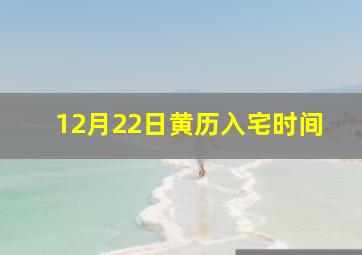 12月22日黄历入宅时间